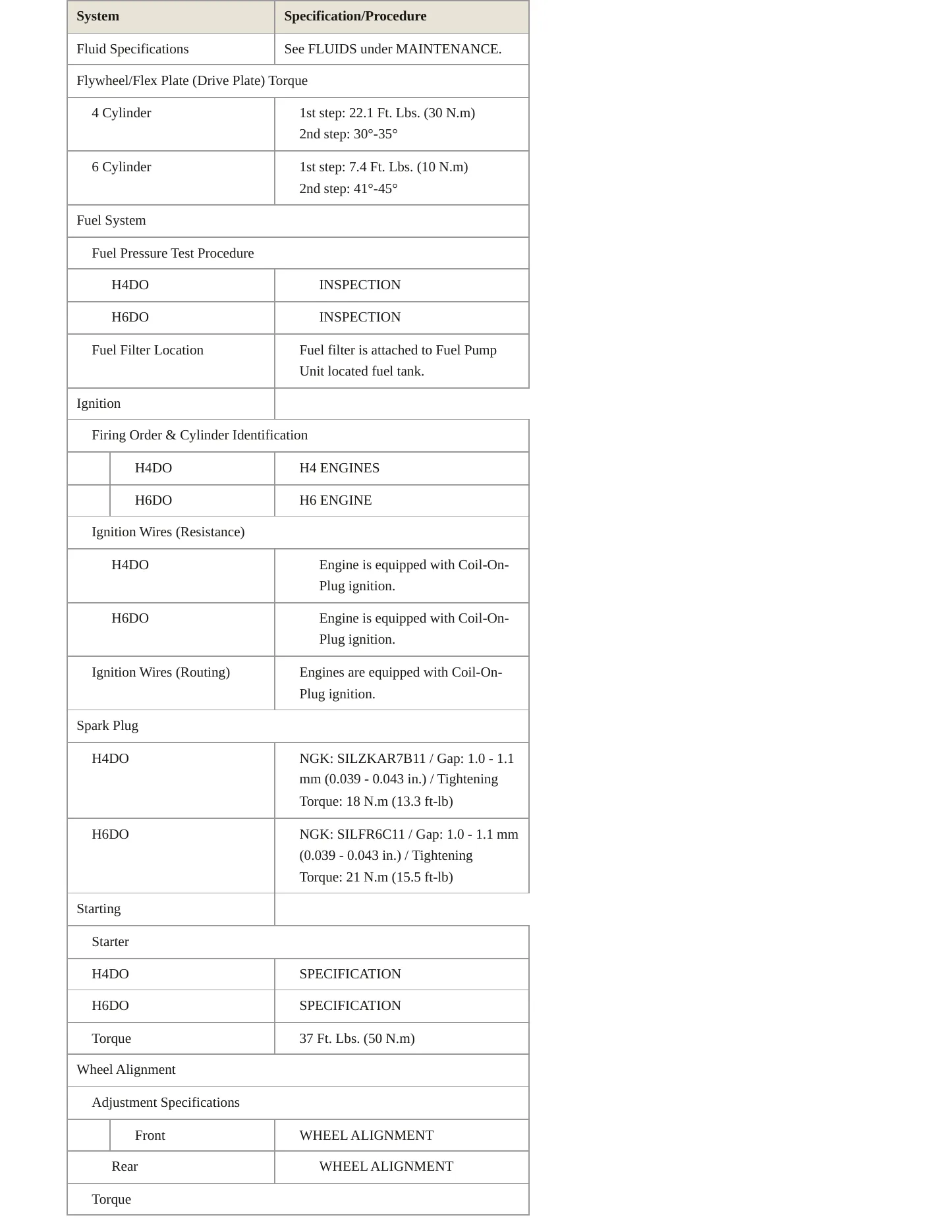 | System | Specification/Procedure |
|---|---|
| Fluid Specifications | See FLUIDS under MAINTENANCE. |
| Flywheel/Flex Plate (Drive Plate) Torque | |
| 4 Cylinder | 1st step: 22.1 Ft. Lbs. (30 N.m) 2nd step: 30°-35° |
| 6 Cylinder | 1st step: 7.4 Ft. Lbs. (10 N.m) 2nd step: 41°-45° |
| Fuel System | |
| Fuel Pressure Test Procedure | |
| H4DO | INSPECTION |
| H6DO | INSPECTION |
| Fuel Filter Location | Fuel filter is attached to Fuel Pump Unit located fuel tank. |
| Ignition | |
| Firing Order & Cylinder Identification | |
| H4DO | H4 ENGINES |
| H6DO | H6 ENGINE |
| Ignition Wires (Resistance) | |
| H4DO | Engine is equipped with Coil-On-Plug ignition. |
| H6DO | Engine is equipped with Coil-On-Plug ignition. |
| Ignition Wires (Routing) | Engines are equipped with Coil-On-Plug ignition. |
| Spark Plug | |
| H4DO | NGK: SILZKAR7B11 / Gap: 1.0 - 1.1 mm (0.039 - 0.043 in.) / Tightening Torque: 18 N.m (13.3 ft-lb) |
| H6DO | NGK: SILFR6C11 / Gap: 1.0 - 1.1 mm (0.039 - 0.043 in.) / Tightening Torque: 21 N.m (15.5 ft-lb) |
| Starting | |
| Starter | |
| H4DO | SPECIFICATION |
| H6DO | SPECIFICATION |
| Torque | 37 Ft. Lbs. (50 N.m) |
| Wheel Alignment | |
| Adjustment Specifications | |
| Front | WHEEL ALIGNMENT |
| Rear | WHEEL ALIGNMENT |
| Torque | |